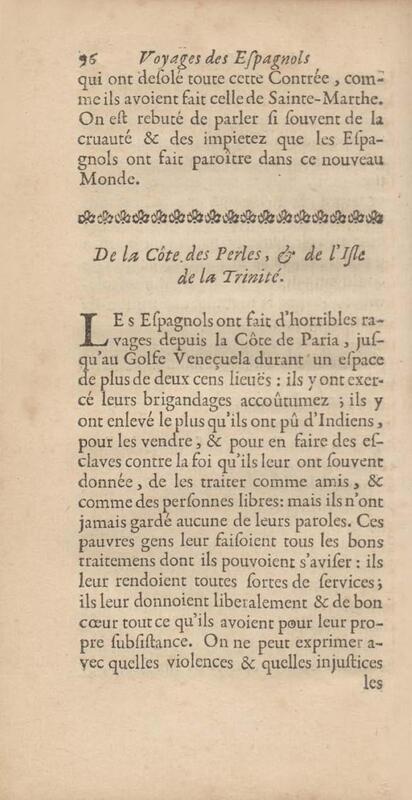 96 Voyages des Eſpagnols

qui ont deſolé toute cette Contrée, comme ils avoient fait celle de Sainte-Marthe. On eſt rebuté de parler ſi ſouvent de la cruauté & des impietez que les Eſpagnols ont fait paroître dans ce nouveau Monde.

De la Côte des Perles, & de l'Iſle de la Trinité.

Les Eſpagnols ont fait d'horribles ravages depuis la Côte de Paria, juſqu'au Golfe Veneçuela durant un eſpace de plus de deux cens lieuës : ils y ont exercé leurs brigandages accoûtumez ; ils y ont enlevé le plus qu'ils ont pû d'Indiens, pour les vendre, & pour en faire des eſclaves contre la foi qu'ils leur ont ſouvent donnée, de les traiter comme amis, & comme des perſonnes libres: mais ils n'ont jamais gardé aucune de leurs paroles. Ces pauvres gens leur faiſoient tous les bons traitemens dont ils pouvoient s'aviſer : ils leur rendoient toutes ſortes de ſervices; ils leur donnoient liberalement & de bon cœur tout ce qu'ils avoient pour leur propre ſubſiſtance. On ne peut exprimer avec quelles violences & quelles injuſtices les